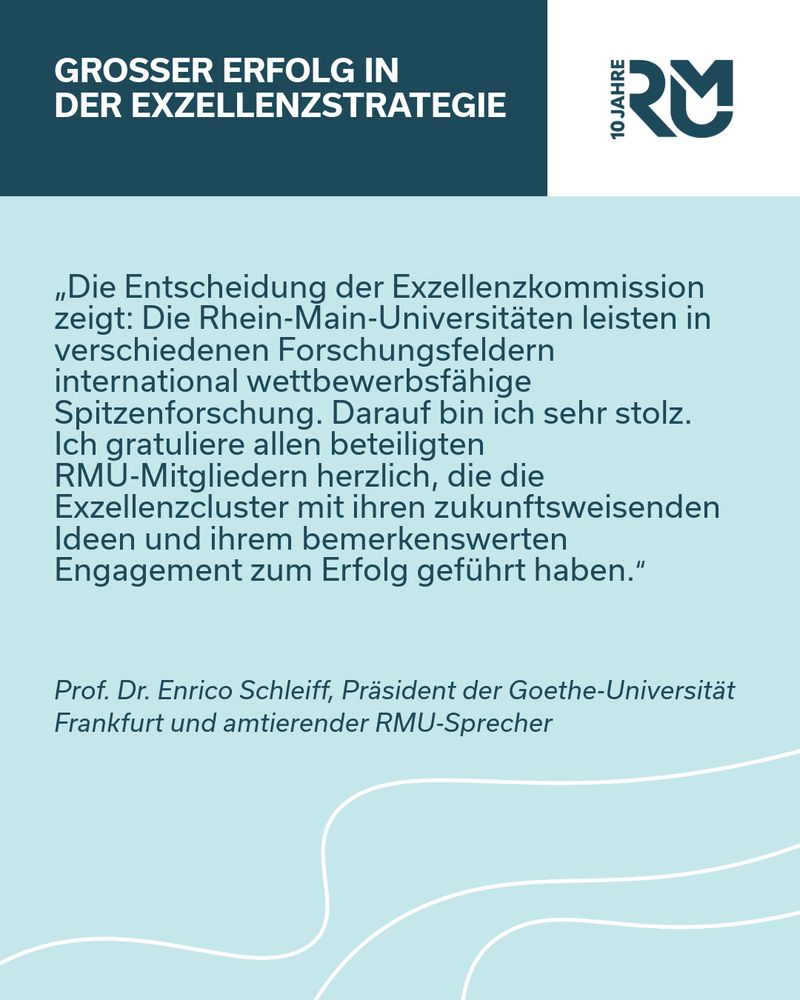 GROSSER ERFOLG IN
DER EXZELLENZSTRATEGIE

10 JAHRE RMU

„Die Entscheidung der Exzellenzkommission zeigt: Die Rhein-Main-Universitäten leisten in verschiedenen Forschungsfeldern international wettbewerbsfähige Spitzenforschung. Darauf bin ich sehr stolz. Ich gratuliere allen beteiligten RMU-Mitgliedern herzlich, die die Exzellenzcluster mit ihren zukunftsweisenden Ideen und ihrem bemerkenswerten Engagement zum Erfolg geführt haben.“

Prof. Dr. Enrico Schleiff, Präsident der Goethe-Universität Frankfurt und amtierender RMU-Sprecher